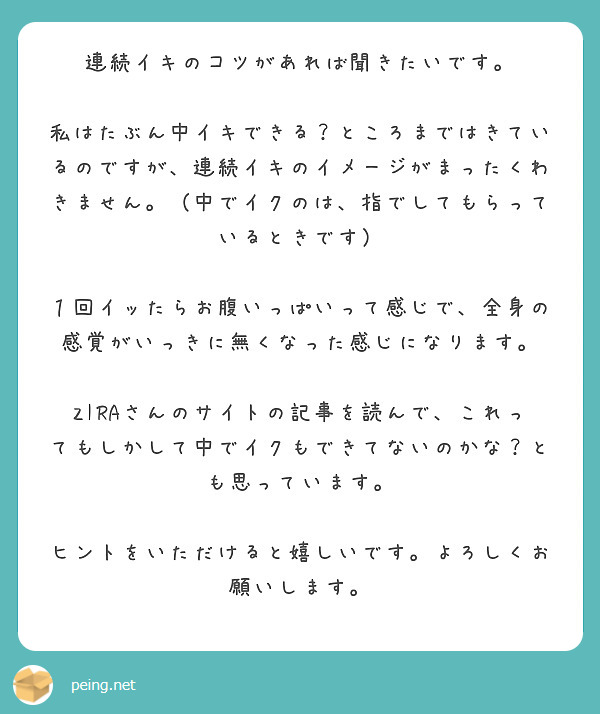 連続イキのコツがあれば聞きたいです。

私はたぶん中イキできる？ところまではきているのですが、連続イキのイメージがまったくわきません。（中でイクのは、指でしてもらっているときです）

1回イッたらお腹いっぱいって感じで、全身の感覚がいっきに無くなった感じになります。

ZIRAさんのサイトの記事を読んで、これってもしかして中でイクもできてないのかな？とも思っています。

ヒントをいただけると嬉しいです。よろしくお願いします。

peing.net